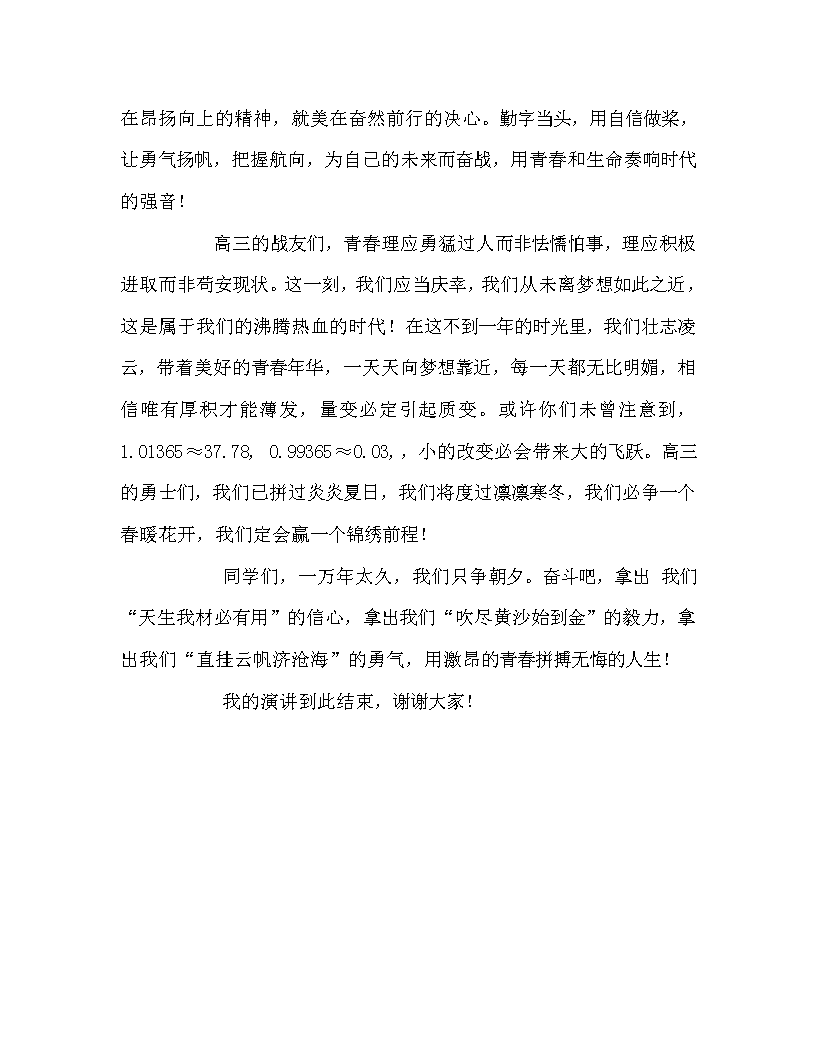 在昂扬向上的精神，就美在奋然前行的决心。勤字当头，用自信做桨，让勇气扬帆，把握航向，为自己的未来而奋战，用青春和生命奏响时代的强音！

高三的战友们，青春理应勇猛过人而非怯懦怕事，理应积极进取而非苟安现状。这一刻，我们应当庆幸，我们从未离梦想如此之近，这是属于我们的沸腾热血的时代！在这不到一年的时光里，我们壮志凌云，带着美好的青春年华，一天天向梦想靠近，每一天都无比明媚，相信唯有厚积才能薄发，量变必定引起质变。或许你们未曾注意到，1.01365≈37.78, 0.99365≈0.03,，小的改变必会带来大的飞跃。高三的勇士们，我们已拼过炎炎夏日，我们将度过凛凛寒冬，我们必争一个春暖花开，我们定会赢一个锦绣前程！

同学们，一万年太久，我们只争朝夕。奋斗吧，拿出 我们“天生我材必有用”的信心，拿出我们“吹尽黄沙始到金”的毅力，拿出我们“直挂云帆济沧海”的勇气，用激昂的青春拼搏无悔的人生！

我的演讲到此结束，谢谢大家！